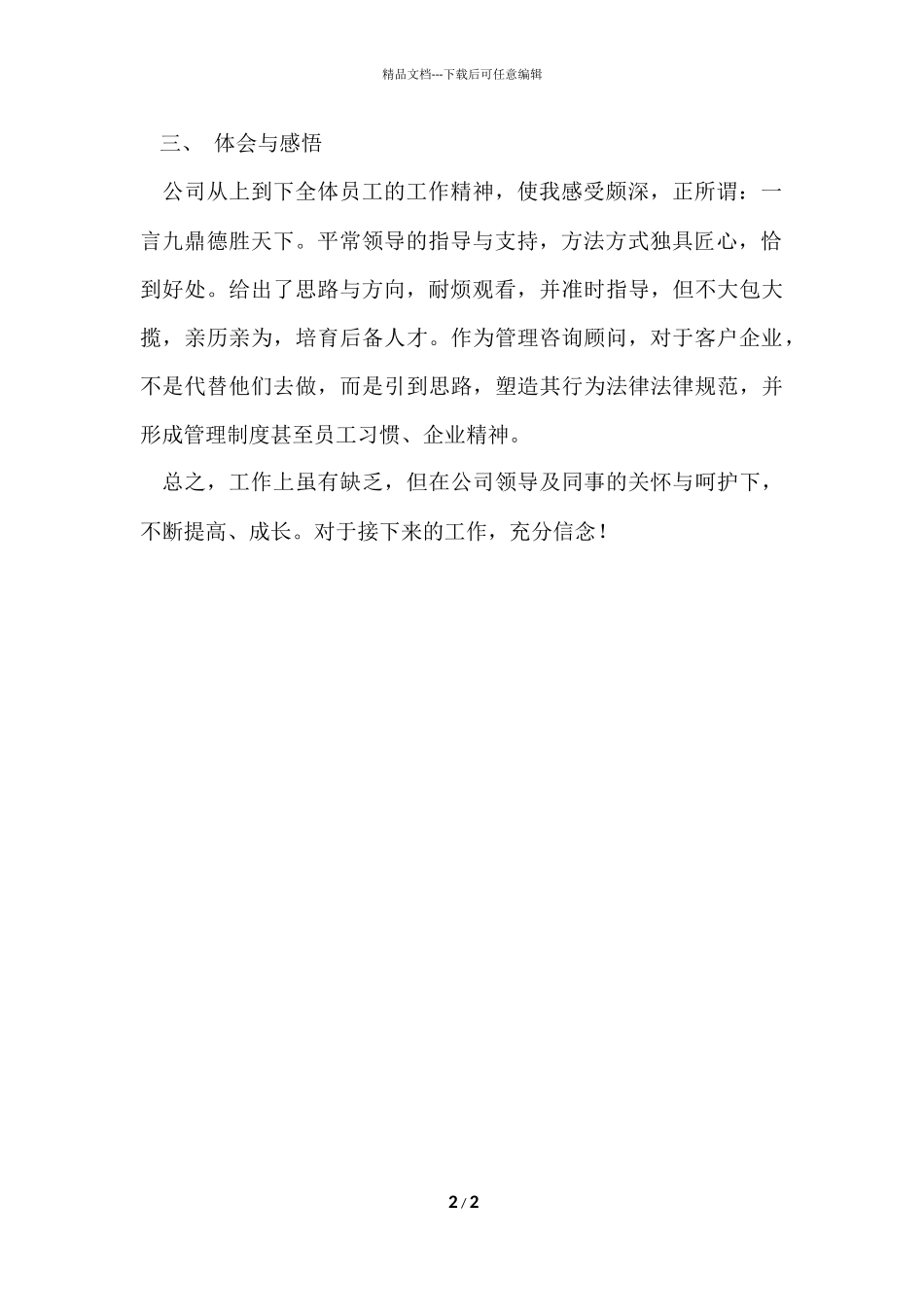 精品文档---下载后可任意编辑

三、 体会与感悟

公司从上到下全体员工的工作精神，使我感受颇深，正所谓：一言九鼎德胜天下。平常领导的指导与支持，方法方式独具匠心，恰到好处。给出了思路与方向，耐烦观看，并准时指导，但不大包大揽，亲历亲为，培育后备人才。作为管理咨询顾问，对于客户企业，不是代替他们去做，而是引到思路，塑造其行为法律法律规范，并形成管理制度甚至员工习惯、企业精神。

总之，工作上虽有缺乏，但在公司领导及同事的关怀与呵护下，不断提高、成长。对于接下来的工作，充分信念！

2 / 2